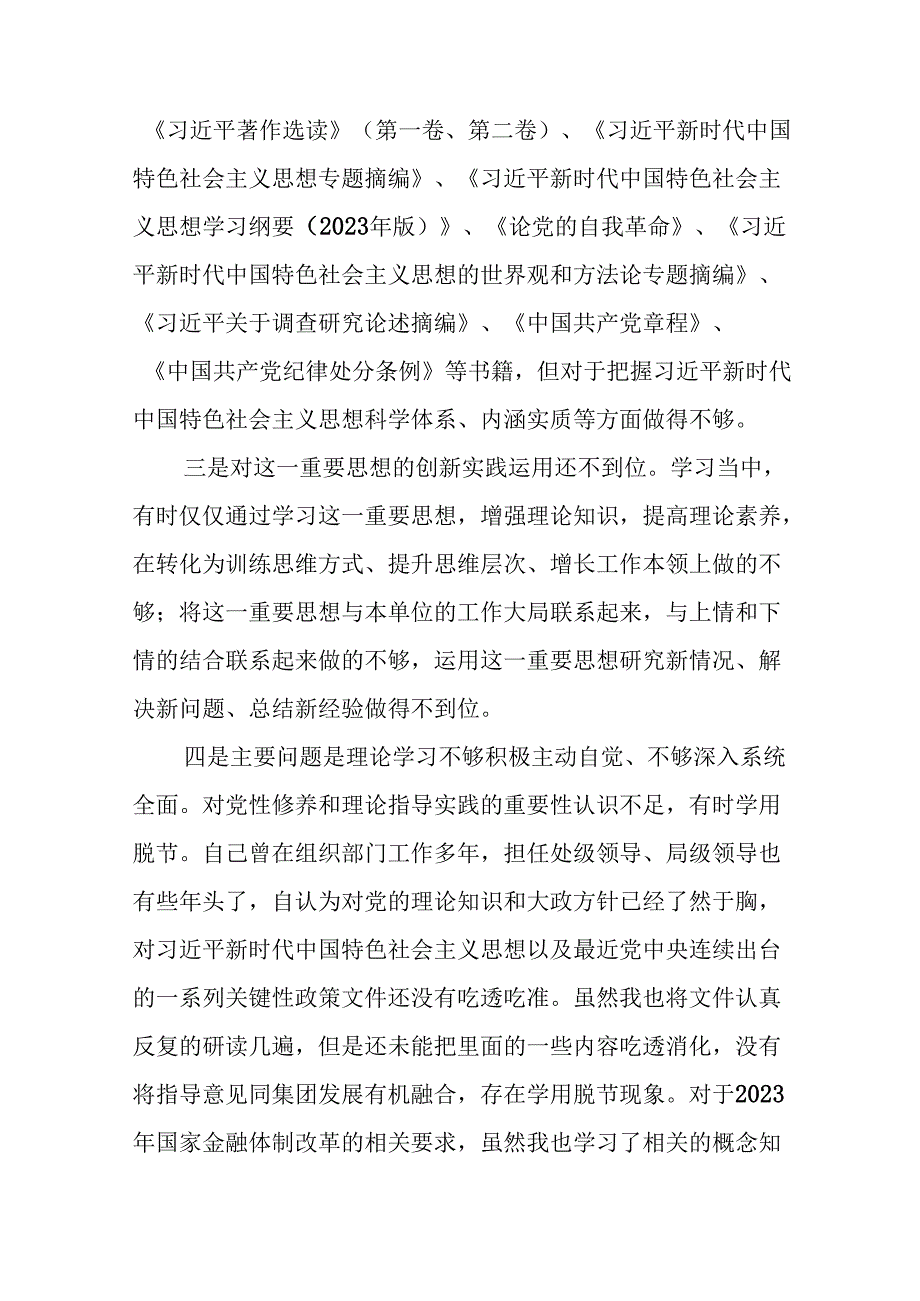 《习近平著作选读》（第一卷、第二卷）、《习近平新时代中国特色社会主义思想专题摘编》、《习近平新时代中国特色社会主义思想学习纲要（2023年版）》、《论党的自我革命》、《习近平新时代中国特色社会主义思想的世界观和方法论专题摘编》、《习近平关于调查研究论述摘编》、《中国共产党章程》、《中国共产党纪律处分条例》等书籍，但对于把握习近平新时代中国特色社会主义思想科学体系、内涵实质等方面做得不够。

三是对这一重要思想的创新实践运用还不到位。学习当中，有时仅仅通过学习这一重要思想，增强理论知识，提高理论素养，在转化为训练思维方式、提升思维层次、增长工作本领上做的不够；将这一重要思想与本单位的工作大局联系起来，与上情和下情的结合联系起来做的不够，运用这一重要思想研究新情况、解决新问题、总结新经验做得不到位。

四是主要问题是理论学习不够积极主动自觉、不够深入系统全面。对党性修养和理论指导实践的重要性认识不足，有时学用脱节。自己曾在组织部门工作多年，担任处级领导、局级领导也有些年头了，自认为对党的理论知识和大政方针已经了然于胸，对习近平新时代中国特色社会主义思想以及最近党中央连续出台的一系列关键性政策文件还没有吃透吃准。虽然我也将文件认真反复的研读几遍，但是还未能把里面的一些内容吃透消化，没有将指导意见同集团发展有机融合，存在学用脱节现象。对于2023年国家金融体制改革的相关要求，虽然我也学习了相关的概念知